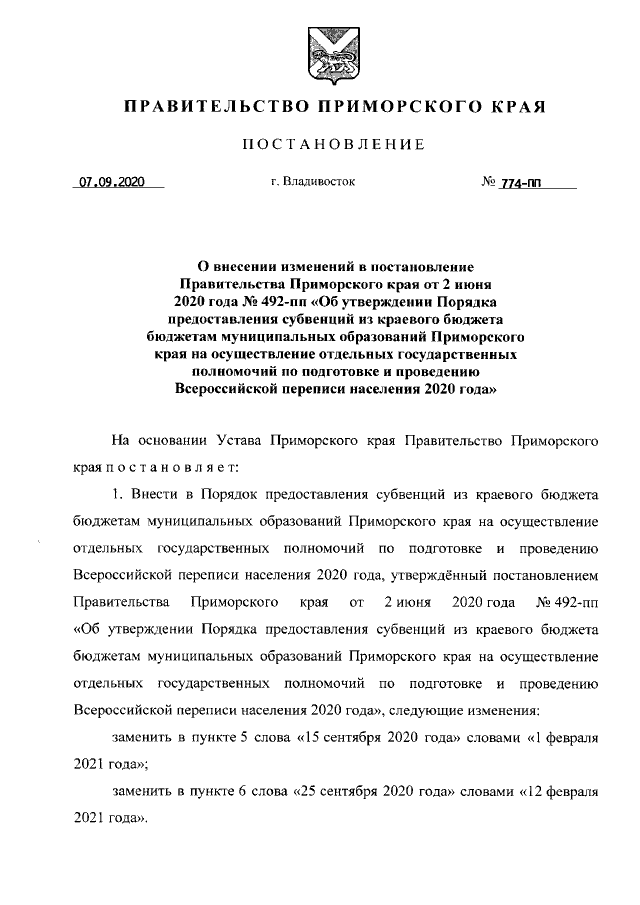 ПРАВИТЕЛЬСТВО ПРИМОРСКОГО КРАЯ

ПОСТАНОВЛЕНИЕ

07.09.2020 г. Владивосток № 774-пп

О внесении изменений в постановление Правительства Приморского края от 2 июня 2020 года № 492-пп «Об утверждении Порядка предоставления субвенций из краевого бюджета бюджетам муниципальных образований Приморского края на осуществление отдельных государственных полномочий по подготовке и проведению Всероссийской переписи населения 2020 года»

На основании Устава Приморского края Правительство Приморского края постановляет:

1. Внести в Порядок предоставления субвенций из краевого бюджета бюджетам муниципальных образований Приморского края на осуществление отдельных государственных полномочий по подготовке и проведению Всероссийской переписи населения 2020 года, утверждённый постановлением Правительства Приморского края от 2 июня 2020 года № 492-пп «Об утверждении Порядка предоставления субвенций из краевого бюджета бюджетам муниципальных образований Приморского края на осуществление отдельных государственных полномочий по подготовке и проведению Всероссийской переписи населения 2020 года», следующие изменения:

заменить в пункте 5 слова «15 сентября 2020 года» словами «1 февраля 2021 года»;

заменить в пункте 6 слова «25 сентября 2020 года» словами «12 февраля 2021 года».